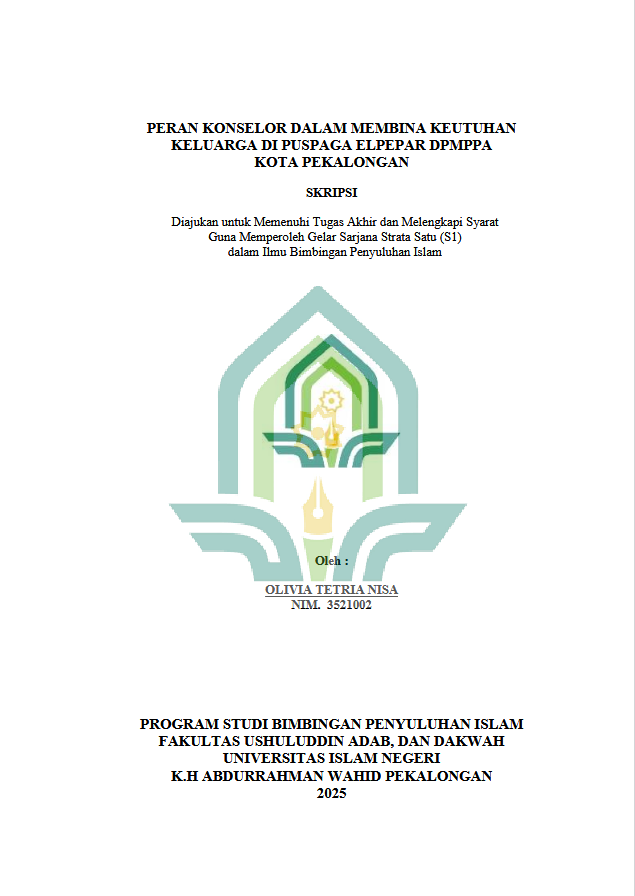 PERAN KONSELOR DALAM MEMBINA KEUTUHAN KELUARGA DI PUSPAGA ELPEPAR DPMPPA KOTA PEKALONGAN

SKRIPSI

Diajukan untuk Memenuhi Tugas Akhir dan Melengkapi Syarat
Guna Memperoleh Gelar Sarjana Strata Satu (S1)
dalam Ilmu Bimbingan Penyuluhan Islam

Oleh :
OLIVIA TETRIA NISA
NIM. 3521002

PROGRAM STUDI BIMBINGAN PENYULUHAN ISLAM
FAKULTAS USHULUDDIN ADAB, DAN DAKWAH
UNIVERSITAS ISLAM NEGERI
K.H ABDURRAHMAN WAHID PEKALONGAN
2025